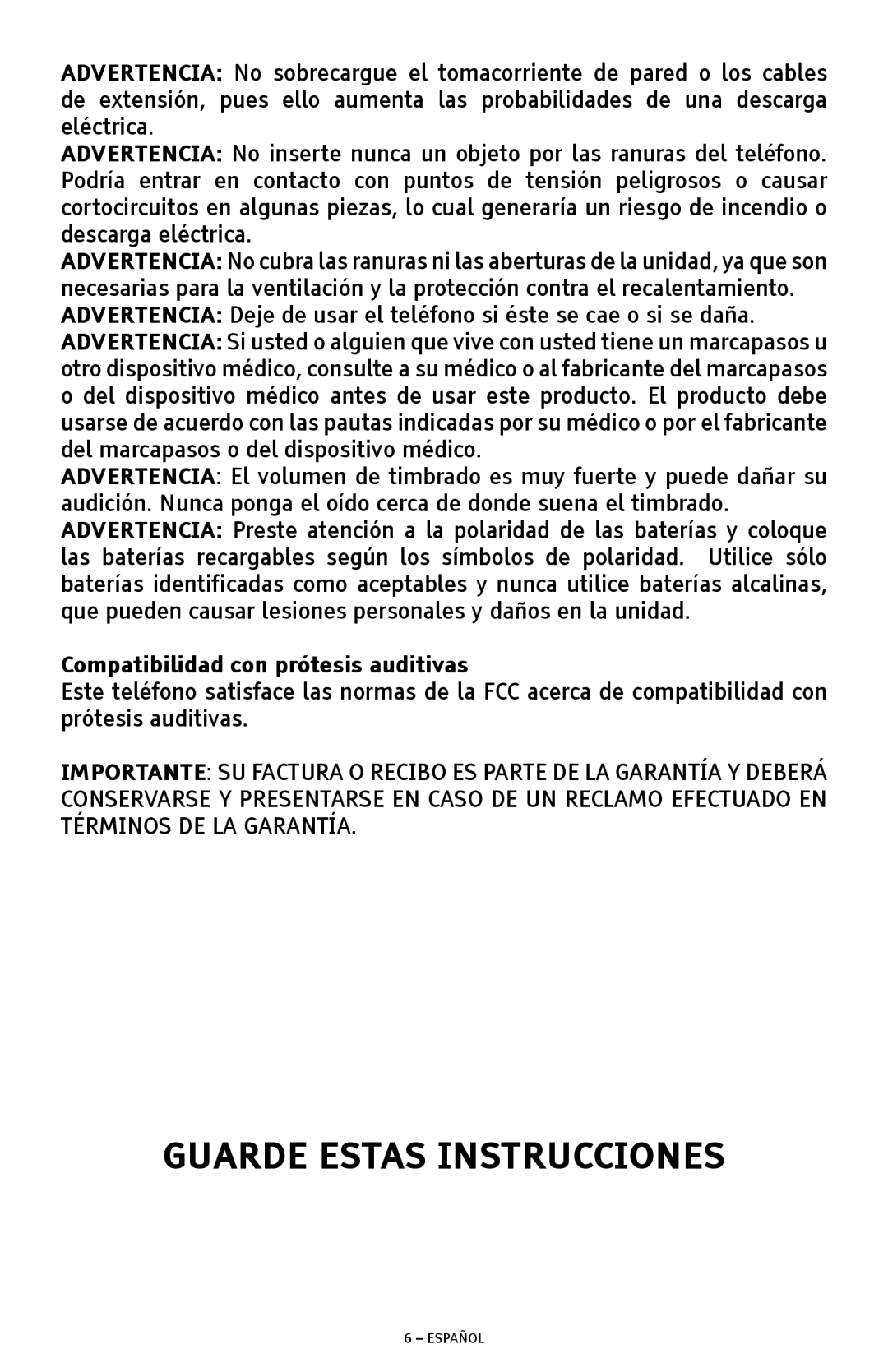 ADVERTENCIA: No sobrecargue el tomacorriente de pared o los cables de extensión, pues ello aumenta las probabilidades de una descarga eléctrica.
ADVERTENCIA: No inserte nunca un objeto por las ranuras del teléfono. Podría entrar en contacto con puntos de tensión peligrosos o causar cortocircuitos en algunas piezas, lo cual generaría un riesgo de incendio o descarga eléctrica.
ADVERTENCIA: No cubra las ranuras ni las aberturas de la unidad, ya que son necesarias para la ventilación y la protección contra el recalentamiento.
ADVERTENCIA: Deje de usar el teléfono si éste se cae o si se daña.
ADVERTENCIA: Si usted o alguien que vive con usted tiene un marcapasos u otro dispositivo médico, consulte a su médico o al fabricante del marcapasos o del dispositivo médico antes de usar este producto. El producto debe usarse de acuerdo con las pautas indicadas por su médico o por el fabricante del marcapasos o del dispositivo médico.
ADVERTENCIA: El volumen de timbrado es muy fuerte y puede dañar su audición. Nunca ponga el oído cerca de donde suena el timbrado.
ADVERTENCIA: Preste atención a la polaridad de las baterías y coloque las baterías recargables según los símbolos de polaridad. Utilice sólo baterías identificadas como aceptables y nunca utilice baterías alcalinas, que pueden causar lesiones personales y daños en la unidad.

Compatibilidad con prótesis auditivas
Este teléfono satisface las normas de la FCC acerca de compatibilidad con prótesis auditivas.

IMPORTANTE: SU FACTURA O RECIBO ES PARTE DE LA GARANTÍA Y DEBERÁ CONSERVARSE Y PRESENTARSE EN CASO DE UN RECLAMO EFECTUADO EN TÉRMINOS DE LA GARANTÍA.

GUARDE ESTAS INSTRUCCIONES

6 – ESPAÑOL